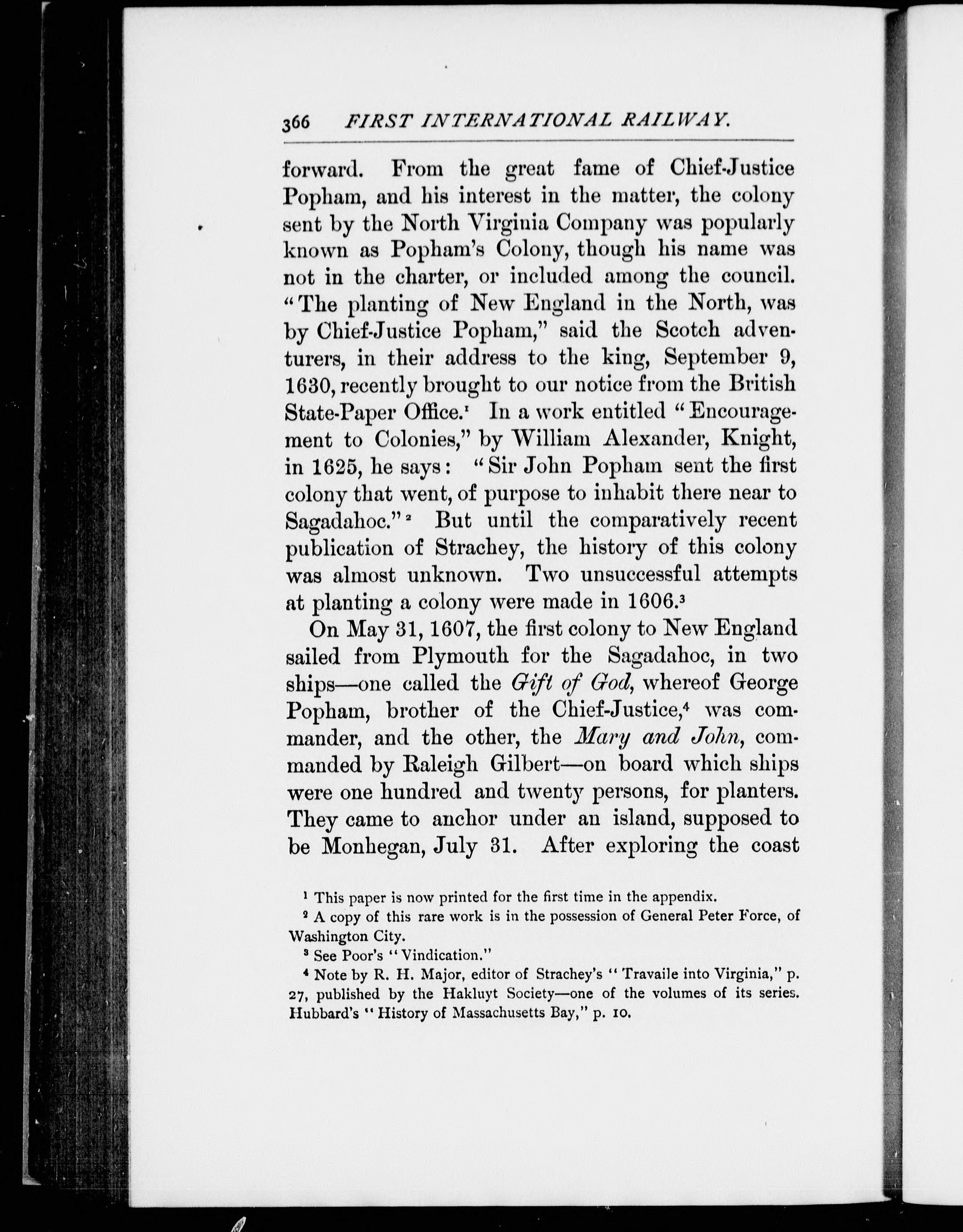 366 FIRST INTERNATIONAL RAILWAY.

forward. From the great fame of Chief-Justice Popham, and his interest in the matter, the colony sent by the North Virginia Company was popularly known as Popham's Colony, though his name was not in the charter, or included among the council. "The planting of New England in the North, was by Chief-Justice Popham," said the Scotch adventurers, in their address to the king, September 9, 1630, recently brought to our notice from the British State-Paper Office.$^1$ In a work entitled "Encouragement to Colonies," by William Alexander, Knight, in 1625, he says: "Sir John Popham sent the first colony that went, of purpose to inhabit there near to Sagadahoc."$^2$ But until the comparatively recent publication of Strachey, the history of this colony was almost unknown. Two unsuccessful attempts at planting a colony were made in 1606.$^3$

On May 31, 1607, the first colony to New England sailed from Plymouth for the Sagadahoc, in two ships—one called the Gift of God, whereof George Popham, brother of the Chief-Justice,$^4$ was commander, and the other, the Mary and John, commanded by Raleigh Gilbert—on board which ships were one hundred and twenty persons, for planters. They came to anchor under an island, supposed to be Monhegan, July 31. After exploring the coast

$^1$ This paper is now printed for the first time in the appendix.

$^2$ A copy of this rare work is in the possession of General Peter Force, of Washington City.

$^3$ See Poor's "Vindication."

$^4$ Note by R. H. Major, editor of Strachey's "Travaile into Virginia," p. 27, published by the Hakluyt Society—one of the volumes of its series. Hubbard's "History of Massachusetts Bay," p. 10.